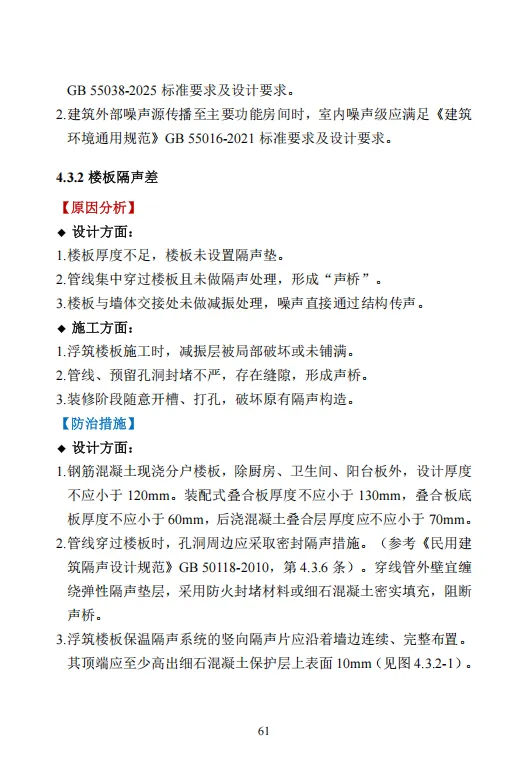 GB 55038-2025 标准要求及设计要求。

2.建筑外部噪声源传播至主要功能房间时，室内噪声级应满足《建筑环境通用规范》GB 55016-2021 标准要求及设计要求。

4.3.2 楼板隔声差

【原因分析】

◆ 设计方面：

1.楼板厚度不足，楼板未设置隔声垫。

2.管线集中穿过楼板且未做隔声处理，形成“声桥”。

3.楼板与墙体交接处未做减振处理，噪声直接通过结构传声。

◆ 施工方面：

1.浮筑楼板施工时，减振层被局部破坏或未铺满。

2.管线、预留孔洞封堵不严，存在缝隙，形成声桥。

3.装修阶段随意开槽、打孔，破坏原有隔声构造。

【防治措施】

◆ 设计方面：

1.钢筋混凝土现浇分户楼板，除厨房、卫生间、阳台板外，设计厚度不应小于 120mm。装配式叠合板厚度不应小于 130mm，叠合板底板厚度不应小于 60mm，后浇混凝土叠合层厚度应不应小于 70mm。

2.管线穿过楼板时，孔洞周边应采取密封隔声措施。（参考《民用建筑隔声设计规范》GB 50118-2010，第 4.3.6 条）。穿线管外壁宜缠绕弹性隔声垫层，采用防火封堵材料或细石混凝土密实填充，阻断声桥。

3.浮筑楼板保温隔声系统的竖向隔声片应沿着墙边连续、完整布置。其顶端应至少高出细石混凝土保护层上表面 10mm（见图 4.3.2-1）。

61